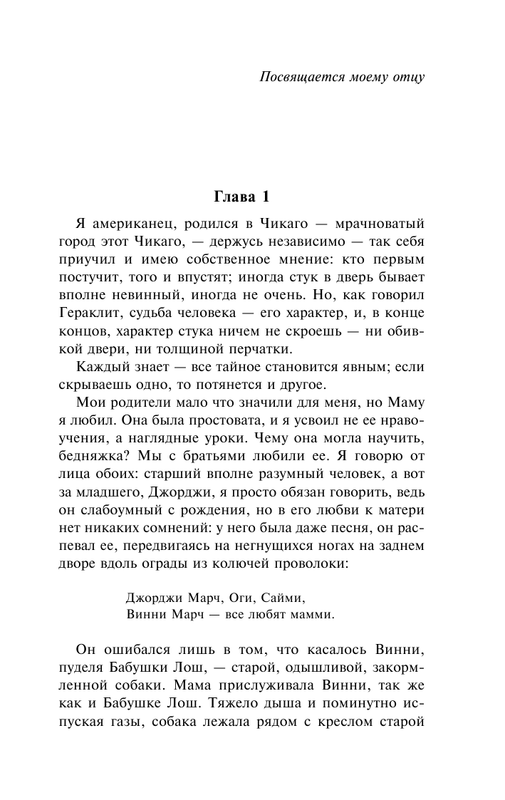 Посвящается моему отцу

Глава 1

Я американец, родился в Чикаго — мрачноватый город этот Чикаго, — держусь независимо — так себя приучил и имею собственное мнение: кто первым постучит, того и впустят; иногда стук в дверь бывает вполне невинный, иногда не очень. Но, как говорил Гераклит, судьба человека — его характер, и, в конце концов, характер стука ничем не скроешь — ни обивкой двери, ни толщиной перчатки.

Каждый знает — все тайное становится явным; если скрываешь одно, то потянется и другое.

Мои родители мало что значили для меня, но Маму я любил. Она была простовата, и я усвоил не ее нравоучения, а наглядные уроки. Чему она могла научить, бедняжка? Мы с братьями любили ее. Я говорю от лица обоих: старший вполне разумный человек, а вот за младшего, Джорджи, я просто обязан говорить, ведь он слабоумный с рождения, но в его любви к матери нет никаких сомнений: у него была даже песня, он распевал ее, передвигаясь на негнущихся ногах на заднем дворе вдоль ограды из колючей проволоки:

Джорджи Марч, Оги, Сайми,
Винни Марч — все любят мамми.

Он ошибался лишь в том, что касалось Винни, пуделя Бабушки Лош, — старой, одышливой, закормленной собаки. Мама прислуживала Винни, так же как и Бабушке Лош. Тяжело дыша и поминутно испуская газы, собака лежала рядом с креслом старой